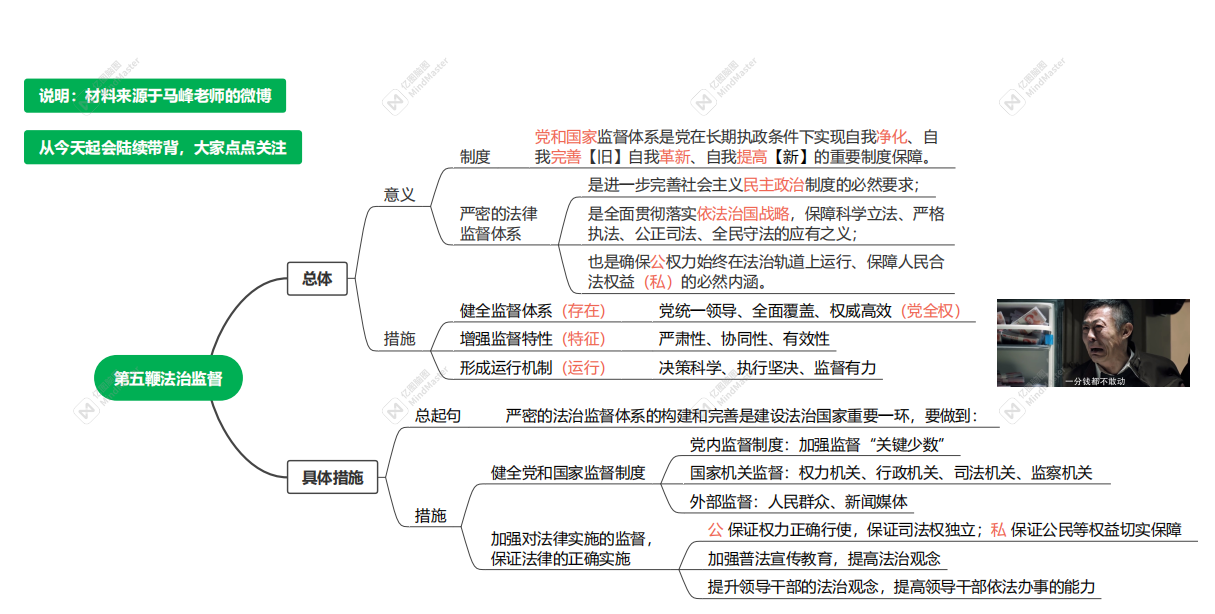 说明：材料来源于马峰老师的微博

从今天起会陆续带背，大家点点关注

第五鞭法治监督

总体

意义

制度

党和国家监督体系是党在长期执政条件下实现自我净化、自我完善【旧】自我革新、自我提高【新】的重要制度保障。

严密的法律监督体系

是进一步完善社会主义民主政治制度的必然要求；

是全面贯彻落实依法治国战略，保障科学立法、严格执法、公正司法、全民守法的应有之义；

也是确保公权力始终在法治轨道上运行、保障人民合法权益（私）的必然内涵。

措施

健全监督体系（存在）　党统一领导、全面覆盖、权威高效（党全权）

增强监督特性（特征）　严肃性、协同性、有效性

形成运行机制（运行）　决策科学、执行坚决、监督有力

一分钱都不敢动

具体措施

总起句　严密的法治监督体系的构建和完善是建设法治国家重要一环，要做到：

措施

健全党和国家监督制度

党内监督制度：加强监督“关键少数”

国家机关监督：权力机关、行政机关、司法机关、监察机关

外部监督：人民群众、新闻媒体

加强对法律实施的监督，保证法律的正确实施

公 保证权力正确行使，保证司法权独立；私 保证公民等权益切实保障

加强普法宣传教育，提高法治观念

提升领导干部的法治观念，提高领导干部依法办事的能力

亿图脑图 MindMaster